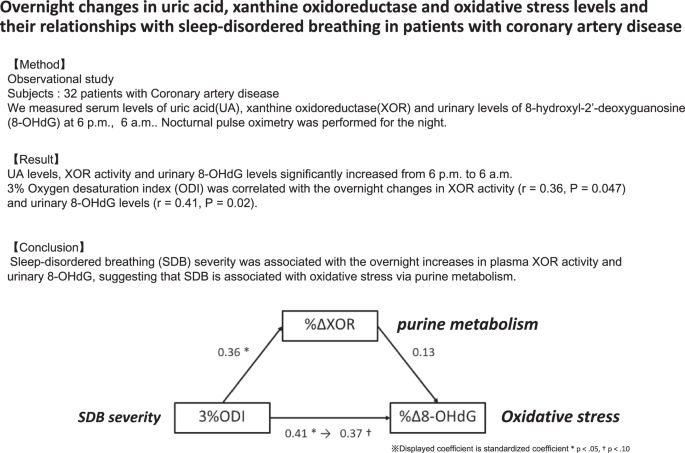 Overnight changes in uric acid, xanthine oxidoreductase and oxidative stress levels and their relationships with sleep-disordered breathing in patients with coronary artery disease

【Method】
Observational study
Subjects : 32 patients with Coronary artery disease
We measured serum levels of uric acid(UA), xanthine oxidoreductase(XOR) and urinary levels of 8-hydroxyl-2'-deoxyguanosine (8-OHdG) at 6 p.m., 6 a.m.. Nocturnal pulse oximetry was performed for the night.

【Result】
UA levels, XOR activity and urinary 8-OHdG levels significantly increased from 6 p.m. to 6 a.m.
3% Oxygen desaturation index (ODI) was correlated with the overnight changes in XOR activity (r = 0.36, P = 0.047) and urinary 8-OHdG levels (r = 0.41, P = 0.02).

【Conclusion】
Sleep-disordered breathing (SDB) severity was associated with the overnight increases in plasma XOR activity and urinary 8-OHdG, suggesting that SDB is associated with oxidative stress via purine metabolism.

%ΔXOR
purine metabolism
0.36 *
0.13
SDB severity
3%ODI
%Δ8-OHdG
Oxidative stress
0.41 * → 0.37 †
※Displayed coefficient is standardized coefficient * p < .05, † p < .10